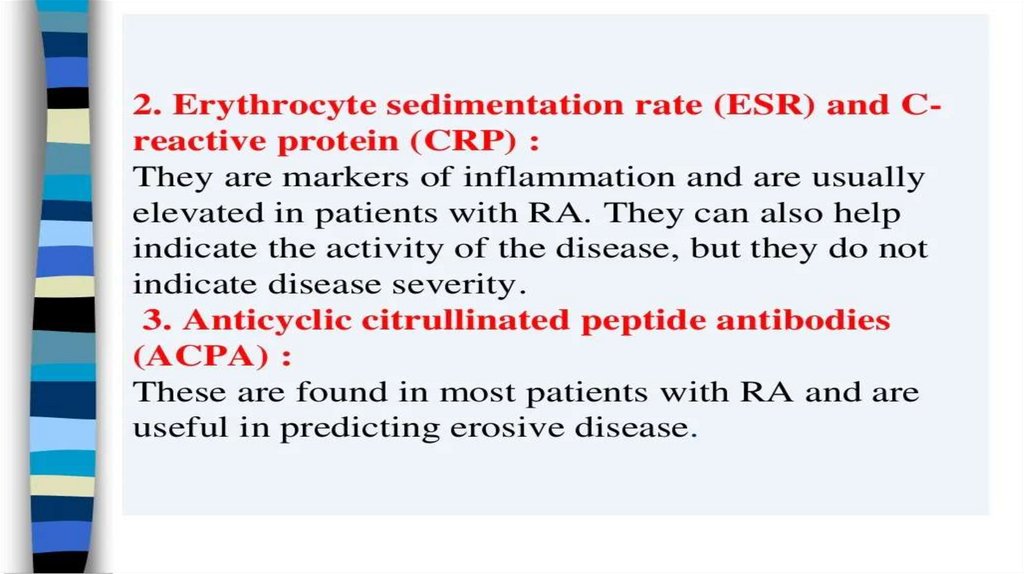 2. Erythrocyte sedimentation rate (ESR) and C-reactive protein (CRP) :
They are markers of inflammation and are usually elevated in patients with RA. They can also help indicate the activity of the disease, but they do not indicate disease severity.

3. Anticyclic citrullinated peptide antibodies (ACPA) :
These are found in most patients with RA and are useful in predicting erosive disease.